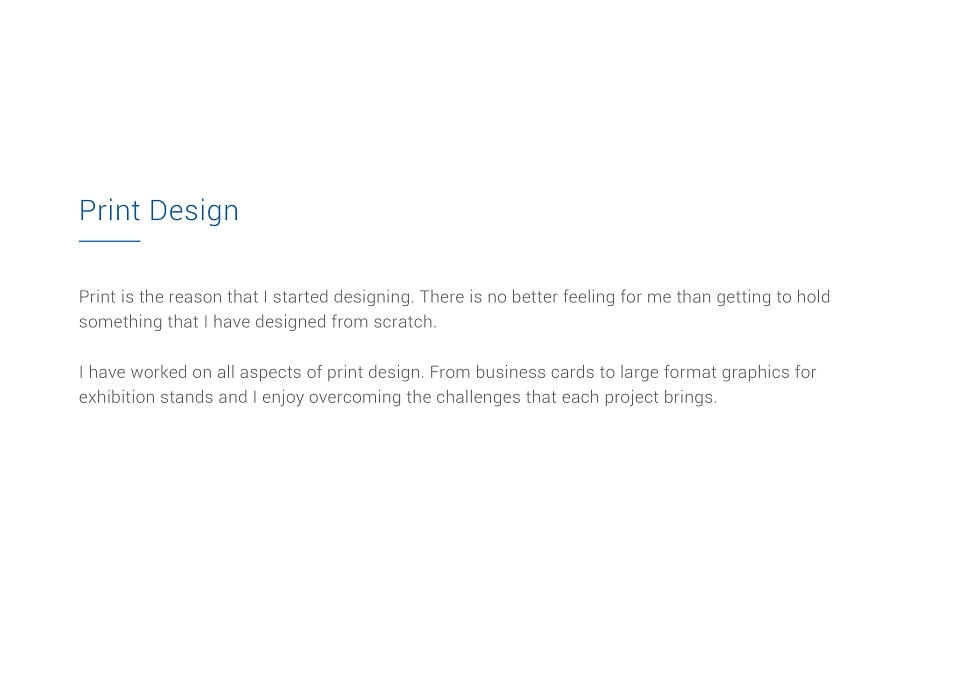 Print Design

Print is the reason that I started designing. There is no better feeling for me than getting to hold something that I have designed from scratch.

I have worked on all aspects of print design. From business cards to large format graphics for exhibition stands and I enjoy overcoming the challenges that each project brings.